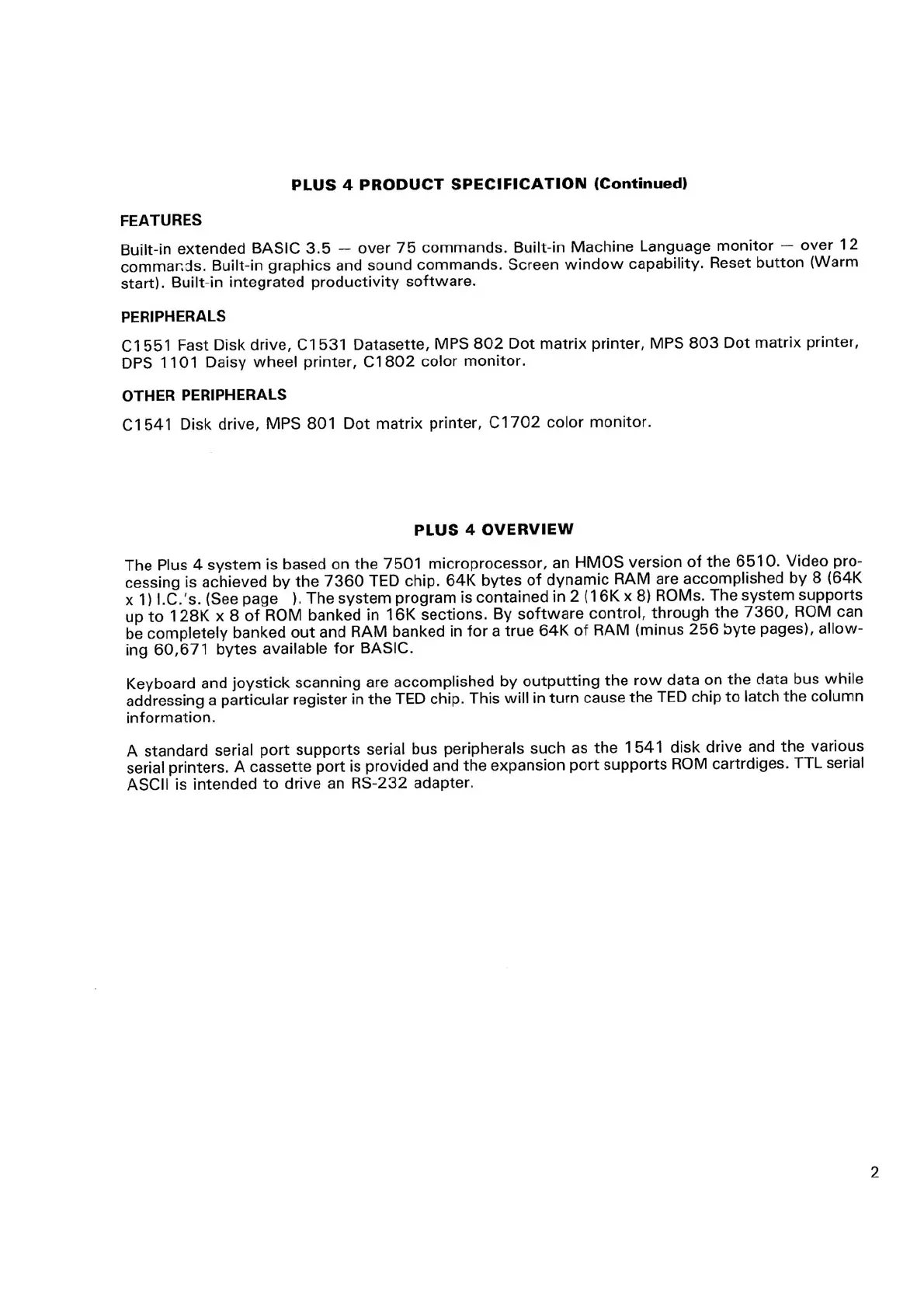 PLUS 4 PRODUCT SPECIFICATION (Continued)

FEATURES

Built-in extended BASIC 3.5 — over 75 commands. Built-in Machine Language monitor — over 12 commands. Built-in graphics and sound commands. Screen window capability. Reset button (Warm start). Built-in integrated productivity software.

PERIPHERALS

C1551 Fast Disk drive, C1531 Datasette, MPS 802 Dot matrix printer, MPS 803 Dot matrix printer, DPS 1101 Daisy wheel printer, C1802 color monitor.

OTHER PERIPHERALS

C1541 Disk drive, MPS 801 Dot matrix printer, C1702 color monitor.

PLUS 4 OVERVIEW

The Plus 4 system is based on the 7501 microprocessor, an HMOS version of the 6510. Video processing is achieved by the 7360 TED chip. 64K bytes of dynamic RAM are accomplished by 8 (64K x 1) I.C.'s. (See page ). The system program is contained in 2 (16K x 8) ROMs. The system supports up to 128K x 8 of ROM banked in 16K sections. By software control, through the 7360, ROM can be completely banked out and RAM banked in for a true 64K of RAM (minus 256 byte pages), allowing 60,671 bytes available for BASIC.

Keyboard and joystick scanning are accomplished by outputting the row data on the data bus while addressing a particular register in the TED chip. This will in turn cause the TED chip to latch the column information.

A standard serial port supports serial bus peripherals such as the 1541 disk drive and the various serial printers. A cassette port is provided and the expansion port supports ROM cartrdiges. TTL serial ASCII is intended to drive an RS-232 adapter.

2